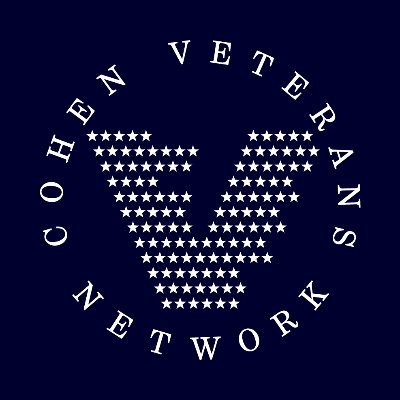 COHEN VETERANS NETWORK